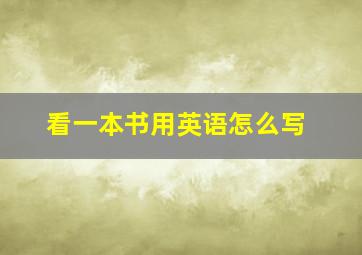 看一本书用英语怎么写